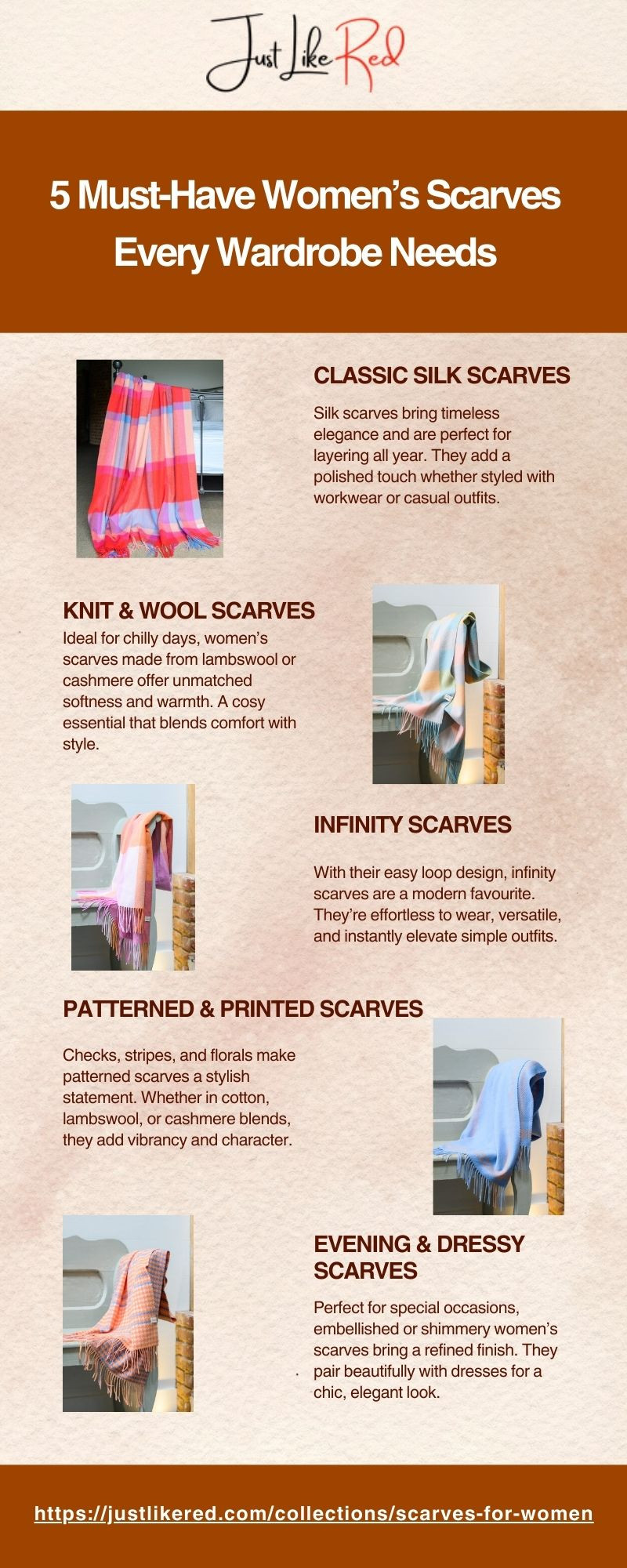 Just Like Red

5 Must-Have Women's Scarves Every Wardrobe Needs

CLASSIC SILK SCARVES

Silk scarves bring timeless elegance and are perfect for layering all year. They add a polished touch whether styled with workwear or casual outfits.

KNIT & WOOL SCARVES

Ideal for chilly days, women's scarves made from lambswool or cashmere offer unmatched softness and warmth. A cosy essential that blends comfort with style.

INFINITY SCARVES

With their easy loop design, infinity scarves are a modern favourite. They're effortless to wear, versatile, and instantly elevate simple outfits.

PATTERNED & PRINTED SCARVES

Checks, stripes, and florals make patterned scarves a stylish statement. Whether in cotton, lambswool, or cashmere blends, they add vibrancy and character.

EVENING & DRESSY SCARVES

Perfect for special occasions, embellished or shimmery women's scarves bring a refined finish. They pair beautifully with dresses for a chic, elegant look.

https://justlikered.com/collections/scarves-for-women